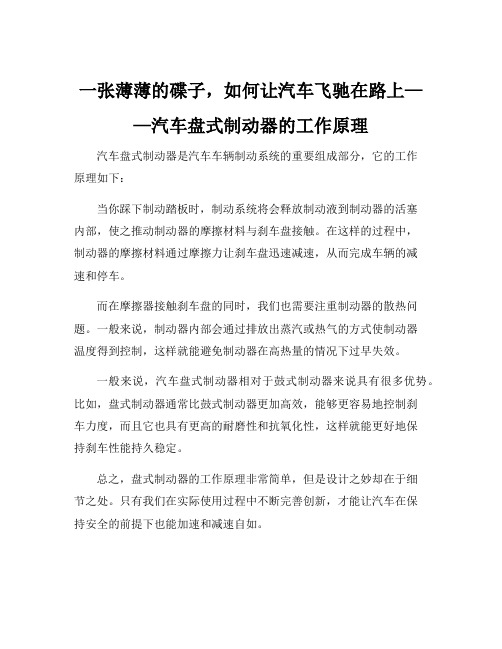 一张薄薄的碟子，如何让汽车飞驰在路上——汽车盘式制动器的工作原理

汽车盘式制动器是汽车车辆制动系统的重要组成部分，它的工作原理如下：

当你踩下制动踏板时，制动系统将会释放制动液到制动器的活塞内部，使之推动制动器的摩擦材料与刹车盘接触。在这样的过程中，制动器的摩擦材料通过摩擦力让刹车盘迅速减速，从而完成车辆的减速和停车。

而在摩擦器接触刹车盘的同时，我们也需要注重制动器的散热问题。一般来说，制动器内部会通过排放出蒸汽或热气的方式使制动器温度得到控制，这样就能避免制动器在高热量的情况下过早失效。

一般来说，汽车盘式制动器相对于鼓式制动器来说具有很多优势。比如，盘式制动器通常比鼓式制动器更加高效，能够更容易地控制刹车力度，而且它也具有更高的耐磨性和抗氧化性，这样就能更好地保持刹车性能持久稳定。

总之，盘式制动器的工作原理非常简单，但是设计之妙却在于细节之处。只有我们在实际使用过程中不断完善创新，才能让汽车在保持安全的前提下也能加速和减速自如。